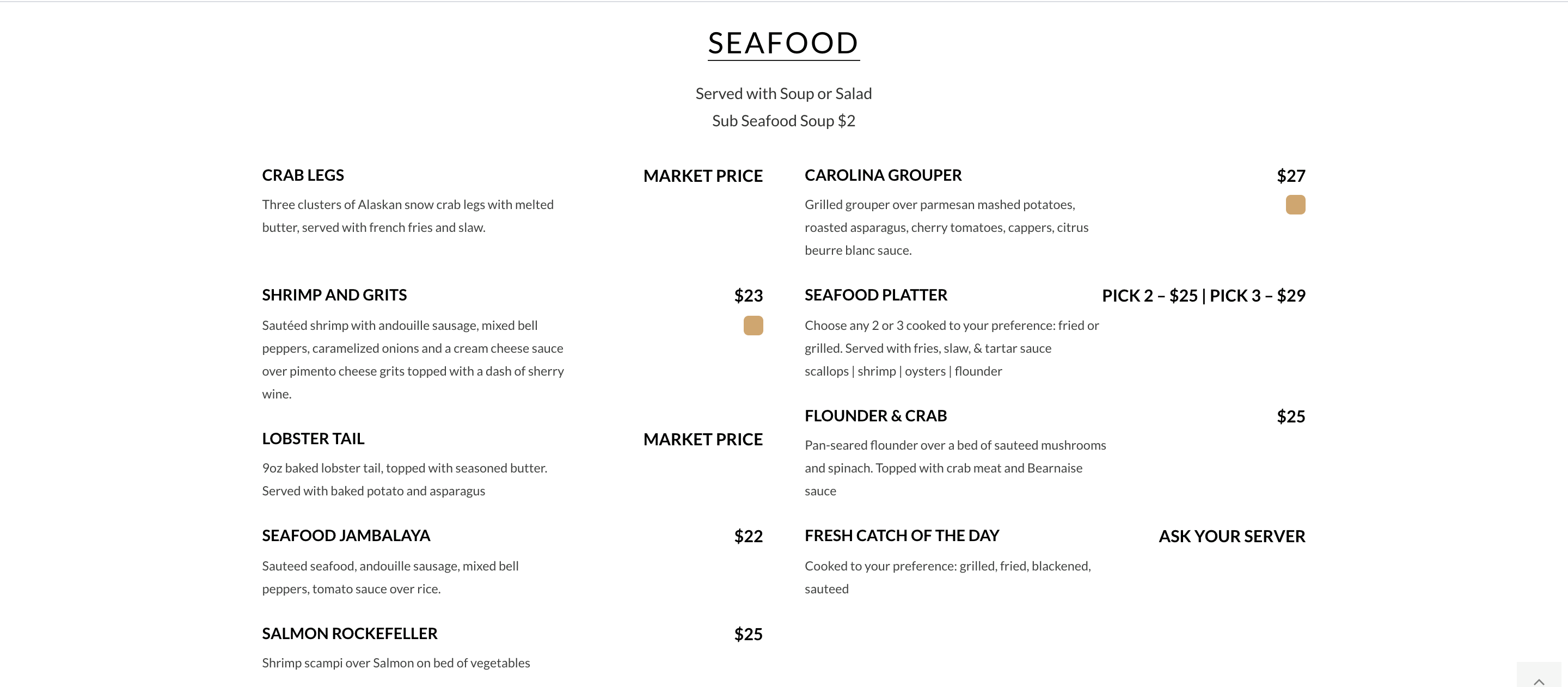 SEAFOOD

Served with Soup or Salad
Sub Seafood Soup $2

CRAB LEGS
MARKET PRICE
Three clusters of Alaskan snow crab legs with melted butter, served with french fries and slaw.

SHRIMP AND GRITS
$23
Sautéed shrimp with andouille sausage, mixed bell peppers, caramelized onions and a cream cheese sauce over pimento cheese grits topped with a dash of sherry wine.

LOBSTER TAIL
MARKET PRICE
9oz baked lobster tail, topped with seasoned butter. Served with baked potato and asparagus

SEAFOOD JAMBALAYA
$22
Sauteed seafood, andouille sausage, mixed bell peppers, tomato sauce over rice.

SALMON ROCKEFELLER
$25
Shrimp scampi over Salmon on bed of vegetables

CAROLINA GROUPER
$27
Grilled grouper over parmesan mashed potatoes, roasted asparagus, cherry tomatoes, cappers, citrus beurre blanc sauce.

SEAFOOD PLATTER
PICK 2 – $25 | PICK 3 – $29
Choose any 2 or 3 cooked to your preference: fried or grilled. Served with fries, slaw, & tartar sauce
scallops | shrimp | oysters | flounder

FLOUNDER & CRAB
$25
Pan-seared flounder over a bed of sauteed mushrooms and spinach. Topped with crab meat and Bearnaise sauce

FRESH CATCH OF THE DAY
ASK YOUR SERVER
Cooked to your preference: grilled, fried, blackened, sauteed